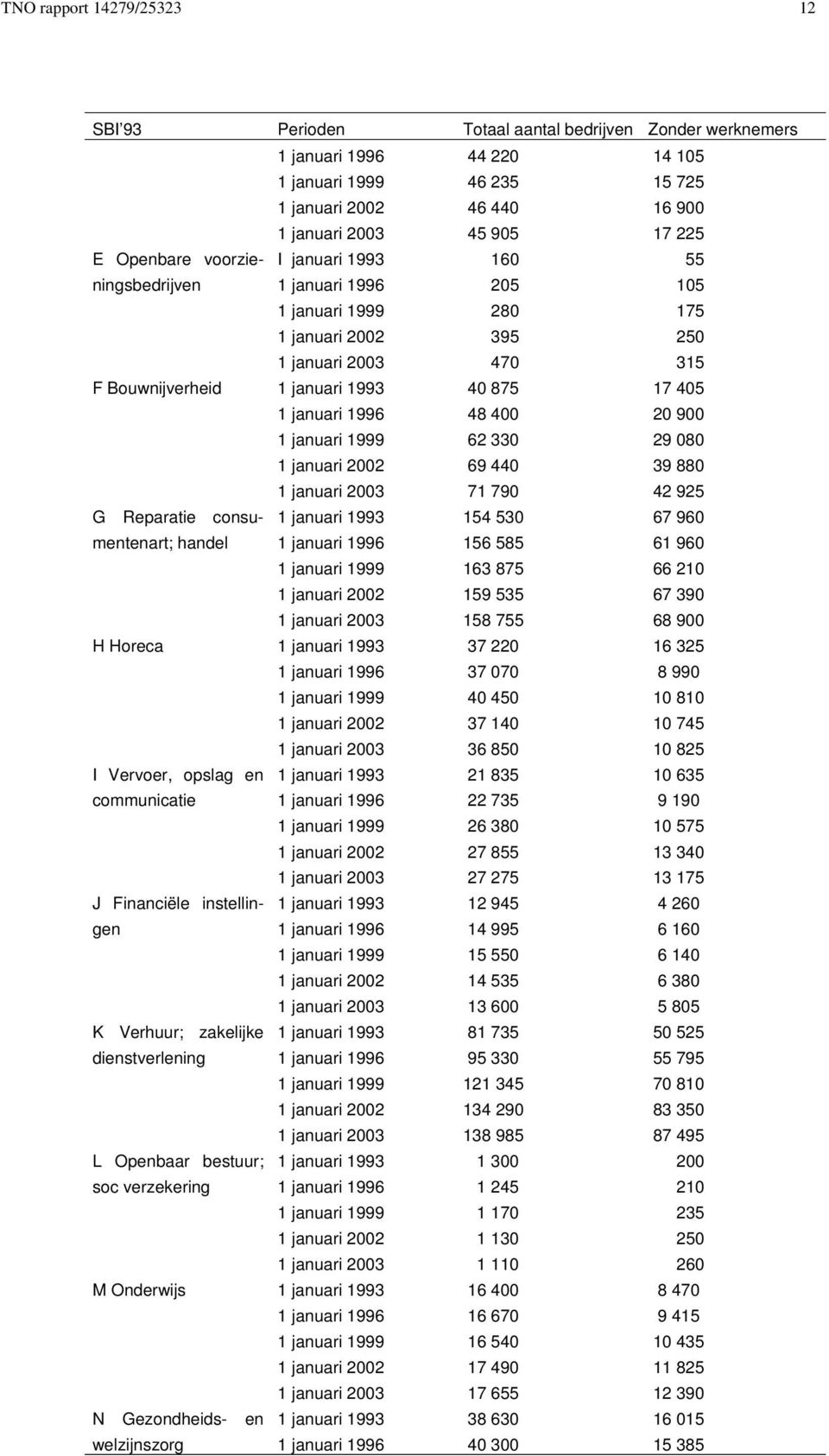 TNO rapport 14279/25323 12

| SBI'93 | Perioden | Totaal aantal bedrijven | Zonder werknemers |
|---|---|---|---|
| | 1 januari 1996 | 44 220 | 14 105 |
| | 1 januari 1999 | 46 235 | 15 725 |
| | 1 januari 2002 | 46 440 | 16 900 |
| | 1 januari 2003 | 45 905 | 17 225 |
| E Openbare voorzieningsbedrijven | I januari 1993 | 160 | 55 |
| | 1 januari 1996 | 205 | 105 |
| | 1 januari 1999 | 280 | 175 |
| | 1 januari 2002 | 395 | 250 |
| | 1 januari 2003 | 470 | 315 |
| F Bouwnijverheid | 1 januari 1993 | 40 875 | 17 405 |
| | 1 januari 1996 | 48 400 | 20 900 |
| | 1 januari 1999 | 62 330 | 29 080 |
| | 1 januari 2002 | 69 440 | 39 880 |
| | 1 januari 2003 | 71 790 | 42 925 |
| G Reparatie consumentenart; handel | 1 januari 1993 | 154 530 | 67 960 |
| | 1 januari 1996 | 156 585 | 61 960 |
| | 1 januari 1999 | 163 875 | 66 210 |
| | 1 januari 2002 | 159 535 | 67 390 |
| | 1 januari 2003 | 158 755 | 68 900 |
| H Horeca | 1 januari 1993 | 37 220 | 16 325 |
| | 1 januari 1996 | 37 070 | 8 990 |
| | 1 januari 1999 | 40 450 | 10 810 |
| | 1 januari 2002 | 37 140 | 10 745 |
| | 1 januari 2003 | 36 850 | 10 825 |
| I Vervoer, opslag en communicatie | 1 januari 1993 | 21 835 | 10 635 |
| | 1 januari 1996 | 22 735 | 9 190 |
| | 1 januari 1999 | 26 380 | 10 575 |
| | 1 januari 2002 | 27 855 | 13 340 |
| | 1 januari 2003 | 27 275 | 13 175 |
| J Financiële instellingen | 1 januari 1993 | 12 945 | 4 260 |
| | 1 januari 1996 | 14 995 | 6 160 |
| | 1 januari 1999 | 15 550 | 6 140 |
| | 1 januari 2002 | 14 535 | 6 380 |
| | 1 januari 2003 | 13 600 | 5 805 |
| K Verhuur; zakelijke dienstverlening | 1 januari 1993 | 81 735 | 50 525 |
| | 1 januari 1996 | 95 330 | 55 795 |
| | 1 januari 1999 | 121 345 | 70 810 |
| | 1 januari 2002 | 134 290 | 83 350 |
| | 1 januari 2003 | 138 985 | 87 495 |
| L Openbaar bestuur; soc verzekering | 1 januari 1993 | 1 300 | 200 |
| | 1 januari 1996 | 1 245 | 210 |
| | 1 januari 1999 | 1 170 | 235 |
| | 1 januari 2002 | 1 130 | 250 |
| | 1 januari 2003 | 1 110 | 260 |
| M Onderwijs | 1 januari 1993 | 16 400 | 8 470 |
| | 1 januari 1996 | 16 670 | 9 415 |
| | 1 januari 1999 | 16 540 | 10 435 |
| | 1 januari 2002 | 17 490 | 11 825 |
| | 1 januari 2003 | 17 655 | 12 390 |
| N Gezondheids- en welzijnszorg | 1 januari 1993 | 38 630 | 16 015 |
| | 1 januari 1996 | 40 300 | 15 385 |